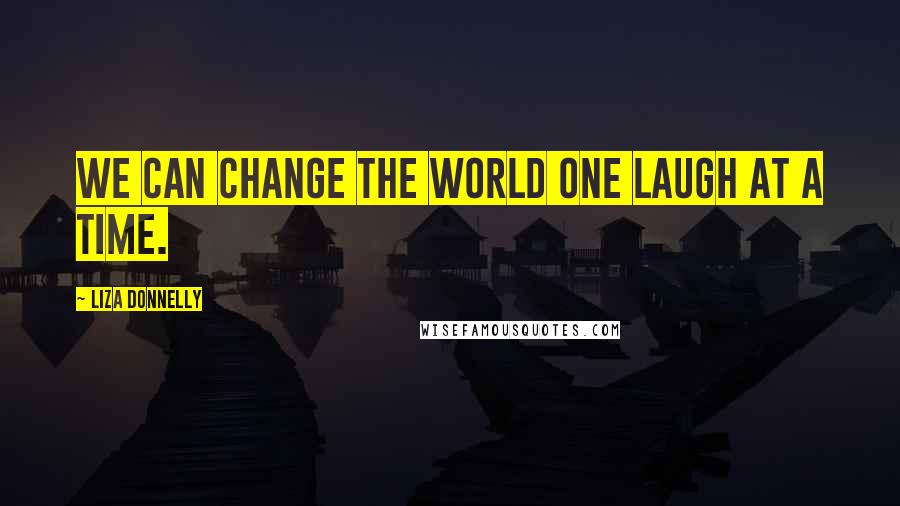 WE CAN CHANGE THE WORLD ONE LAUGH AT A TIME.

~ LIZA DONNELLY

WISEFAMOUSQUOTES.COM